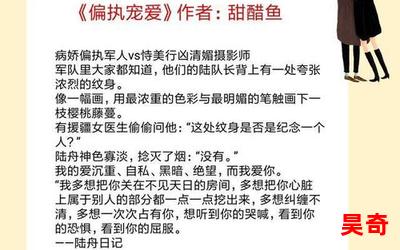 《偏执宠爱》作者：甜醋鱼

病娇偏执军人vs恃美行凶清媚摄影师
军队里大家都知道，他们的陆队长背上有一处夸张浓烈的纹身。
像一幅画，用最浓重的色彩与最明媚的笔触画下一枝樱桃藤蔓。
有援疆女医生偷偷问他：“这处纹身是否是纪念一个人？”
陆舟神色寡淡，捻灭了烟：“没有。”
我的爱沉重、自私、黑暗、绝望，而我爱你。
“我多想把你关在不见天日的房间，多想把你心脏上属于别人的部分都一点一点挖出来，多想纠缠不清，多想一次次占有你，想听到你的哭喊，看到你的恐惧，看到你的屈服。
——陆舟日记

昊奇